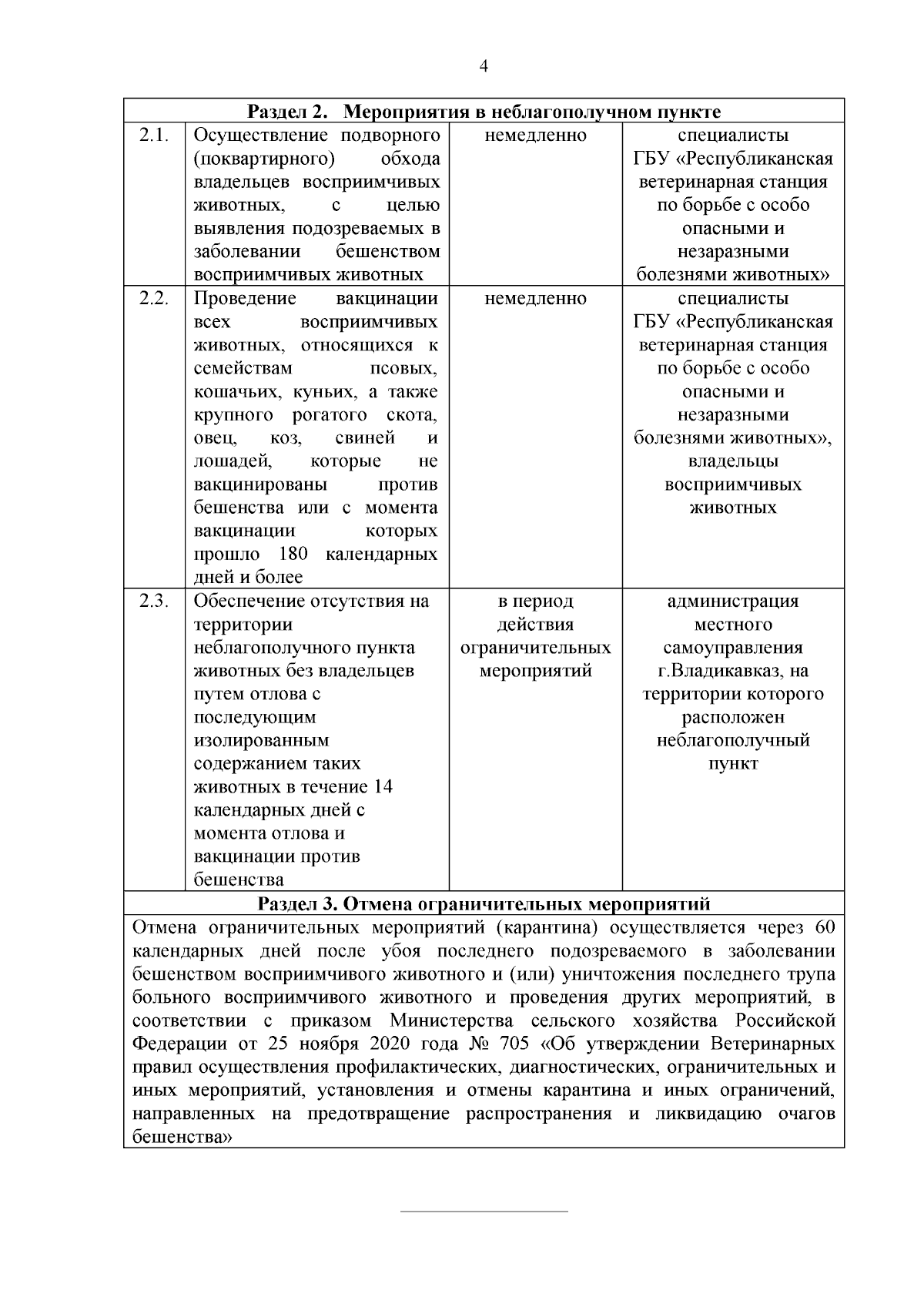 4

| Раздел 2. Мероприятия в неблагополучном пункте | | | |
|---|---|---|---|
| 2.1. | Осуществление подворного (поквартирного) обхода владельцев восприимчивых животных, с целью выявления подозреваемых в заболевании бешенством восприимчивых животных | немедленно | специалисты ГБУ «Республиканская ветеринарная станция по борьбе с особо опасными и незаразными болезнями животных» |
| 2.2. | Проведение вакцинации всех восприимчивых животных, относящихся к семействам псовых, кошачьих, куньих, а также крупного рогатого скота, овец, коз, свиней и лошадей, которые не вакцинированы против бешенства или с момента вакцинации которых прошло 180 календарных дней и более | немедленно | специалисты ГБУ «Республиканская ветеринарная станция по борьбе с особо опасными и незаразными болезнями животных», владельцы восприимчивых животных |
| 2.3. | Обеспечение отсутствия на территории неблагополучного пункта животных без владельцев путем отлова с последующим изолированным содержанием таких животных в течение 14 календарных дней с момента отлова и вакцинации против бешенства | в период действия ограничительных мероприятий | администрация местного самоуправления г.Владикавказ, на территории которого расположен неблагополучный пункт |
| Раздел 3. Отмена ограничительных мероприятий | | | |
| Отмена ограничительных мероприятий (карантина) осуществляется через 60 календарных дней после убоя последнего подозреваемого в заболевании бешенством восприимчивого животного и (или) уничтожения последнего трупа больного восприимчивого животного и проведения других мероприятий, в соответствии с приказом Министерства сельского хозяйства Российской Федерации от 25 ноября 2020 года № 705 «Об утверждении Ветеринарных правил осуществления профилактических, диагностических, ограничительных и иных мероприятий, установления и отмены карантина и иных ограничений, направленных на предотвращение распространения и ликвидацию очагов бешенства» | | | |